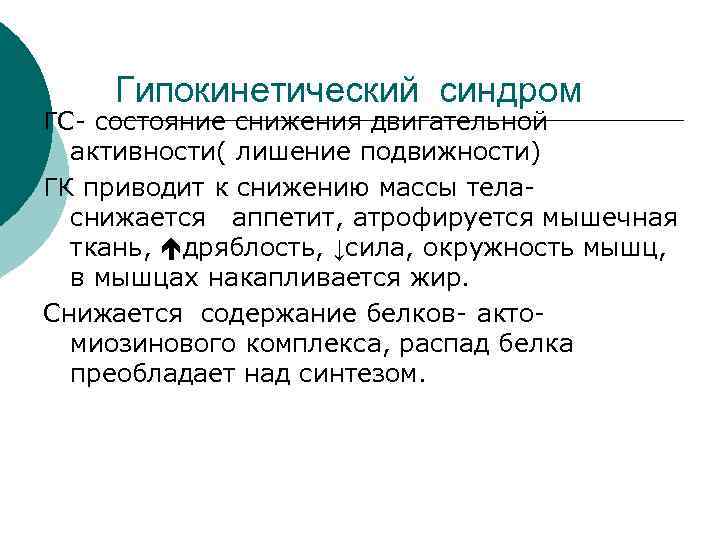 Гипокинетический синдром

ГС- состояние снижения двигательной активности( лишение подвижности)

ГК приводит к снижению массы тела- снижается аппетит, атрофируется мышечная ткань, ↑дряблость, ↓сила, окружность мышц, в мышцах накапливается жир.

Снижается содержание белков- акто-миозинового комплекса, распад белка преобладает над синтезом.